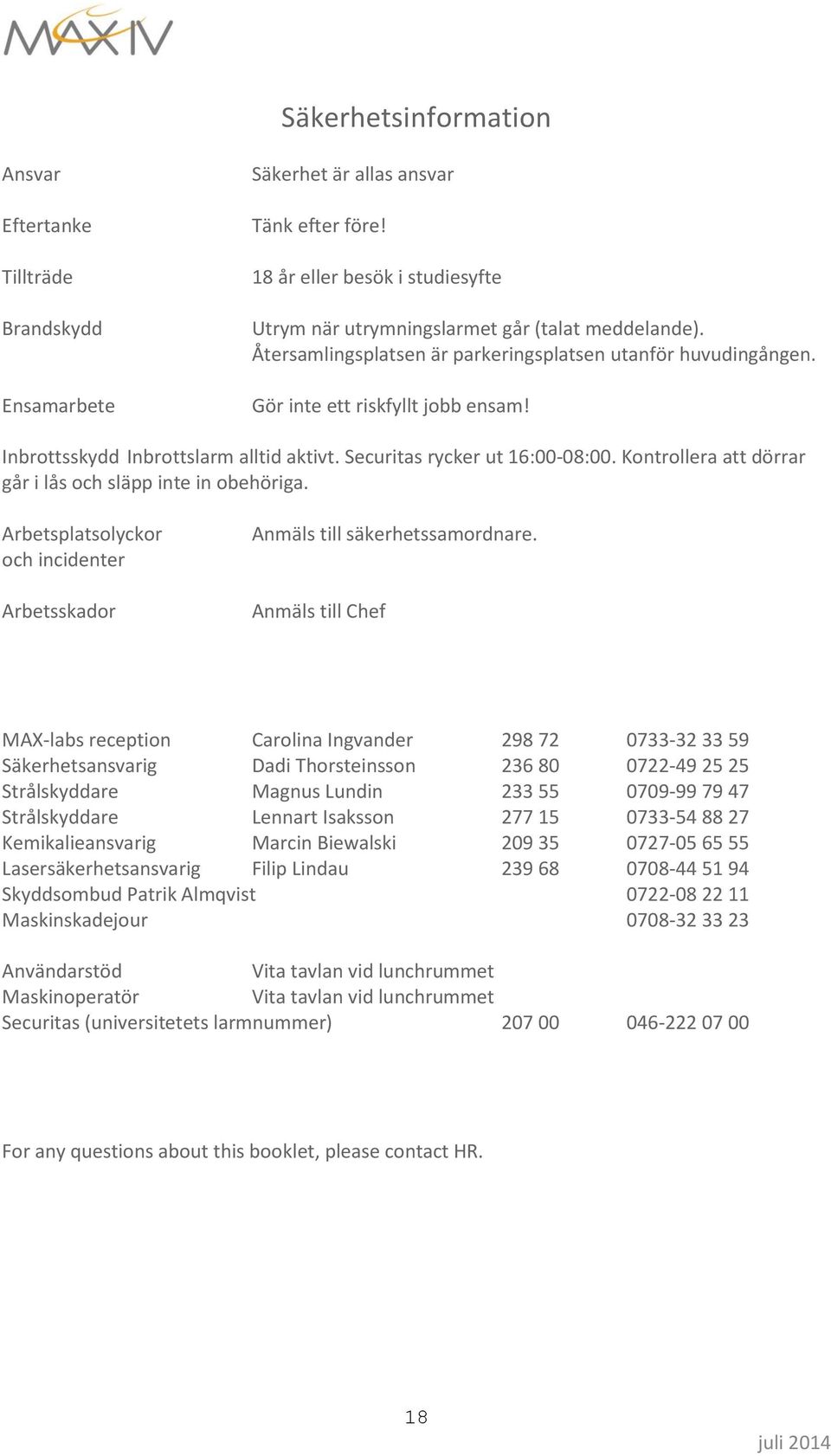 MAX IV

Säkerhetsinformation

Ansvar Säkerhet är allas ansvar

Eftertanke Tänk efter före!

Tillträde 18 år eller besök i studiesyfte

Brandskydd Utrym när utrymningslarmet går (talat meddelande). Återsamlingsplatsen är parkeringsplatsen utanför huvudingången.

Ensamarbete Gör inte ett riskfyllt jobb ensam!

Inbrottsskydd Inbrottslarm alltid aktivt. Securitas rycker ut 16:00-08:00. Kontrollera att dörrar går i lås och släpp inte in obehöriga.

Arbetsplatsolyckor och incidenter Anmäls till säkerhetssamordnare.

Arbetsskador Anmäls till Chef

| | | | |
|---|---|---|---|
| MAX-labs reception | Carolina Ingvander | 298 72 | 0733-32 33 59 |
| Säkerhetsansvarig | Dadi Thorsteinsson | 236 80 | 0722-49 25 25 |
| Strålskyddare | Magnus Lundin | 233 55 | 0709-99 79 47 |
| Strålskyddare | Lennart Isaksson | 277 15 | 0733-54 88 27 |
| Kemikalieansvarig | Marcin Biewalski | 209 35 | 0727-05 65 55 |
| Lasersäkerhetsansvarig | Filip Lindau | 239 68 | 0708-44 51 94 |
| Skyddsombud Patrik Almqvist | | | 0722-08 22 11 |
| Maskinskadejour | | | 0708-32 33 23 |

| | | | |
|---|---|---|---|
| Användarstöd | Vita tavlan vid lunchrummet | | |
| Maskinoperatör | Vita tavlan vid lunchrummet | | |
| Securitas (universitetets larmnummer) | | 207 00 | 046-222 07 00 |

For any questions about this booklet, please contact HR.

18

juli 2014